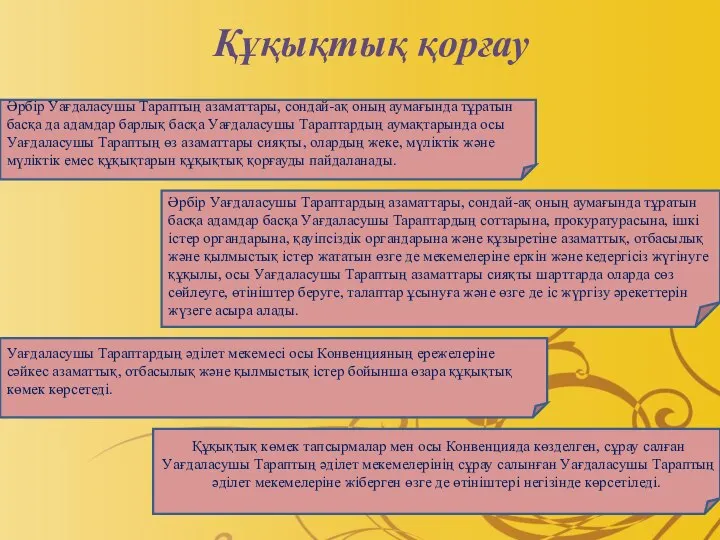 Құқықтық қорғау

Әрбір Уағдаласушы Тараптың азаматтары, сондай-ақ оның аумағында тұратын басқа да адамдар барлық басқа Уағдаласушы Тараптардың аумақтарында осы Уағдаласушы Тараптың өз азаматтары сияқты, олардың жеке, мүліктік және мүліктік емес құқықтарын құқықтық қорғауды пайдаланады.

Әрбір Уағдаласушы Тараптардың азаматтары, сондай-ақ оның аумағында тұратын басқа адамдар басқа Уағдаласушы Тараптардың соттарына, прокуратурасына, ішкі істер органдарына, қауіпсіздік органдарына және құзыретіне азаматтық, отбасылық және қылмыстық істер жататын өзге де мекемелеріне еркін және кедергісіз жүгінуге құқылы, осы Уағдаласушы Тараптың азаматтары сияқты шарттарда оларда сөз сөйлеуге, өтініштер беруге, талаптар ұсынуға және өзге де іс жүргізу әрекеттерін жүзеге асыра алады.

Уағдаласушы Тараптардың әділет мекемесі осы Конвенцияның ережелеріне сәйкес азаматтық, отбасылық және қылмыстық істер бойынша өзара құқықтық көмек көрсетеді.

Құқықтық көмек тапсырмалар мен осы Конвенцияда көзделген, сұрау салған Уағдаласушы Тараптың әділет мекемелерінің сұрау салынған Уағдаласушы Тараптың әділет мекемелеріне жіберген өзге де өтініштері негізінде көрсетіледі.